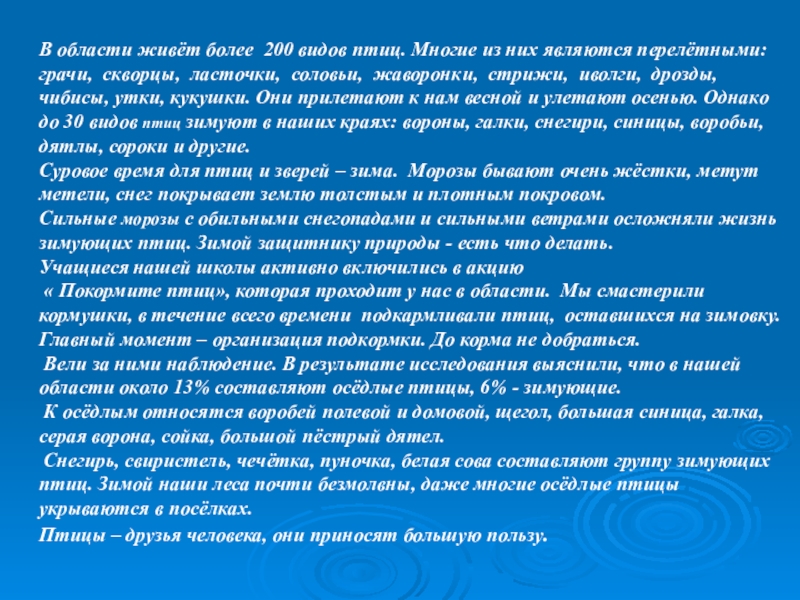 В области живёт более 200 видов птиц. Многие из них являются перелётными: грачи, скворцы, ласточки, соловьи, жаворонки, стрижи, иволги, дрозды, чибисы, утки, кукушки. Они прилетают к нам весной и улетают осенью. Однако до 30 видов птиц зимуют в наших краях: вороны, галки, снегири, синицы, воробьи, дятлы, сороки и другие.
Суровое время для птиц и зверей – зима. Морозы бывают очень жёстки, метут метели, снег покрывает землю толстым и плотным покровом.
Сильные морозы с обильными снегопадами и сильными ветрами осложняли жизнь зимующих птиц. Зимой защитнику природы - есть что делать.
Учащиеся нашей школы активно включились в акцию
« Покормите птиц», которая проходит у нас в области. Мы смастерили кормушки, в течение всего времени подкармливали птиц, оставшихся на зимовку. Главный момент – организация подкормки. До корма не добраться.
Вели за ними наблюдение. В результате исследования выяснили, что в нашей области около 13% составляют осёдлые птицы, 6% - зимующие.
К осёдлым относятся воробей полевой и домовой, щегол, большая синица, галка, серая ворона, сойка, большой пёстрый дятел.
Снегирь, свиристель, чечётка, пуночка, белая сова составляют группу зимующих птиц. Зимой наши леса почти безмолвны, даже многие осёдлые птицы укрываются в посёлках.
Птицы – друзья человека, они приносят большую пользу.